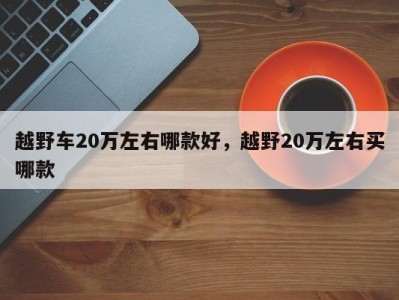 越野车20万左右哪款好，越野20万左右买哪款